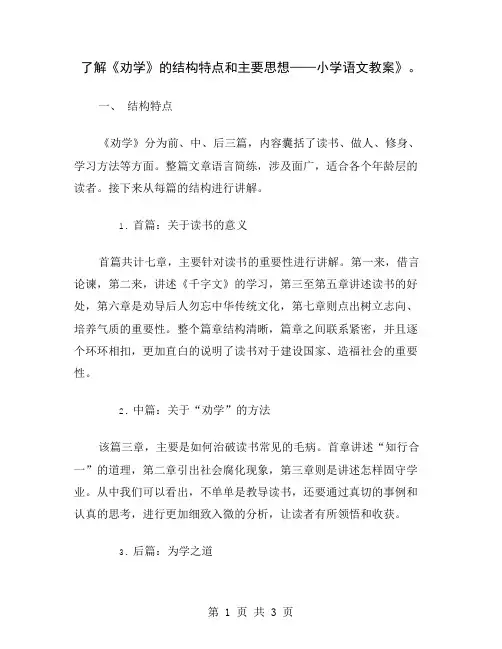 了解《劝学》的结构特点和主要思想——小学语文教案》。

一、 结构特点

《劝学》分为前、中、后三篇，内容囊括了读书、做人、修身、学习方法等方面。整篇文章语言简练，涉及面广，适合各个年龄层的读者。接下来从每篇的结构进行讲解。

1. 首篇：关于读书的意义

首篇共计七章，主要针对读书的重要性进行讲解。第一来，借言论谏，第二来，讲述《千字文》的学习，第三至第五章讲述读书的好处，第六章是劝导后人勿忘中华传统文化，第七章则点出树立志向、培养气质的重要性。整个篇章结构清晰，篇章之间联系紧密，并且逐个环环相扣，更加直白的说明了读书对于建设国家、造福社会的重要性。

2. 中篇：关于“劝学”的方法

该篇三章，主要是如何治破读书常见的毛病。首章讲述“知行合一”的道理，第二章引出社会腐化现象，第三章则是讲述怎样固守学业。从中我们可以看出，不单单是教导读书，还要通过真切的事例和认真的思考，进行更加细致入微的分析，让读者有所领悟和收获。

3. 后篇：为学之道

第 1 页 共 3 页